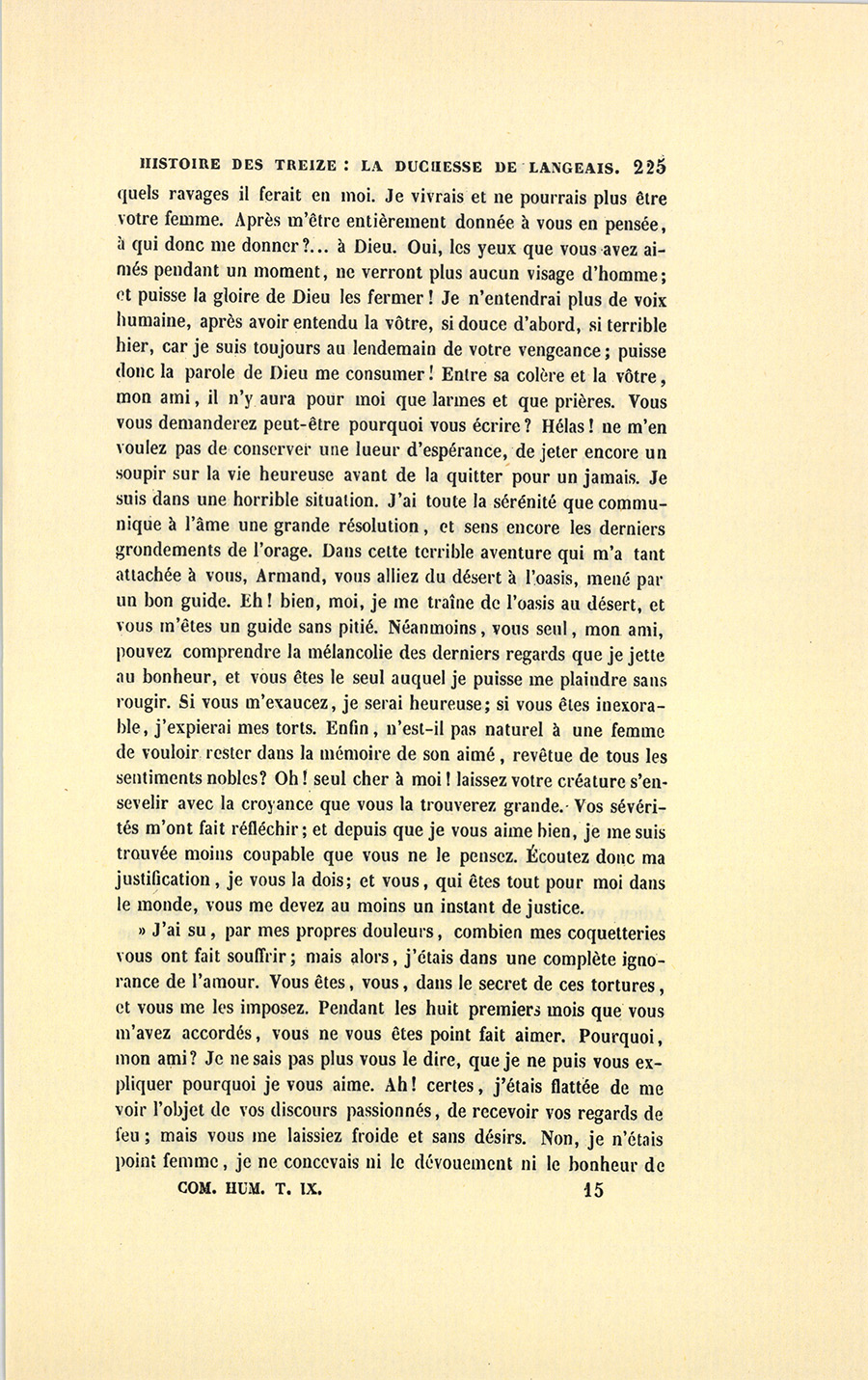 HISTOIRE DES TREIZE : LA DUCHESSE DE LANGEAIS. 225

quels ravages il ferait en moi. Je vivrais et ne pourrais plus être votre femme. Après m'être entièrement donnée à vous en pensée, à qui donc me donner?... à Dieu. Oui, les yeux que vous avez aimés pendant un moment, ne verront plus aucun visage d'homme; et puisse la gloire de Dieu les fermer! Je n'entendrai plus de voix humaine, après avoir entendu la vôtre, si douce d'abord, si terrible hier, car je suis toujours au lendemain de votre vengeance; puisse donc la parole de Dieu me consumer! Entre sa colère et la vôtre, mon ami, il n'y aura pour moi que larmes et que prières. Vous vous demanderez peut-être pourquoi vous écrire? Hélas! ne m'en voulez pas de conserver une lueur d'espérance, de jeter encore un soupir sur la vie heureuse avant de la quitter pour un jamais. Je suis dans une horrible situation. J'ai toute la sérénité que communique à l'âme une grande résolution, et sens encore les derniers grondements de l'orage. Dans cette terrible aventure qui m'a tant attachée à vous, Armand, vous alliez du désert à l'oasis, mené par un bon guide. Eh! bien, moi, je me traîne de l'oasis au désert, et vous m'êtes un guide sans pitié. Néanmoins, vous seul, mon ami, pouvez comprendre la mélancolie des derniers regards que je jette au bonheur, et vous êtes le seul auquel je puisse me plaindre sans rougir. Si vous m'exaucez, je serai heureuse; si vous êtes inexorable, j'expierai mes torts. Enfin, n'est-il pas naturel à une femme de vouloir rester dans la mémoire de son aimé, revêtue de tous les sentiments nobles? Oh! seul cher à moi! laissez votre créature s'ensevelir avec la croyance que vous la trouverez grande. Vos sévérités m'ont fait réfléchir; et depuis que je vous aime bien, je me suis trouvée moins coupable que vous ne le pensez. Écoutez donc ma justification, je vous la dois; et vous, qui êtes tout pour moi dans le monde, vous me devez au moins un instant de justice.

» J'ai su, par mes propres douleurs, combien mes coquetteries vous ont fait souffrir; mais alors, j'étais dans une complète ignorance de l'amour. Vous êtes, vous, dans le secret de ces tortures, et vous me les imposez. Pendant les huit premiers mois que vous m'avez accordés, vous ne vous êtes point fait aimer. Pourquoi, mon ami? Je ne sais pas plus vous le dire, que je ne puis vous expliquer pourquoi je vous aime. Ah! certes, j'étais flattée de me voir l'objet de vos discours passionnés, de recevoir vos regards de feu; mais vous me laissiez froide et sans désirs. Non, je n'étais point femme, je ne concevais ni le dévouement ni le bonheur de

COM. HUM. T. IX. 15